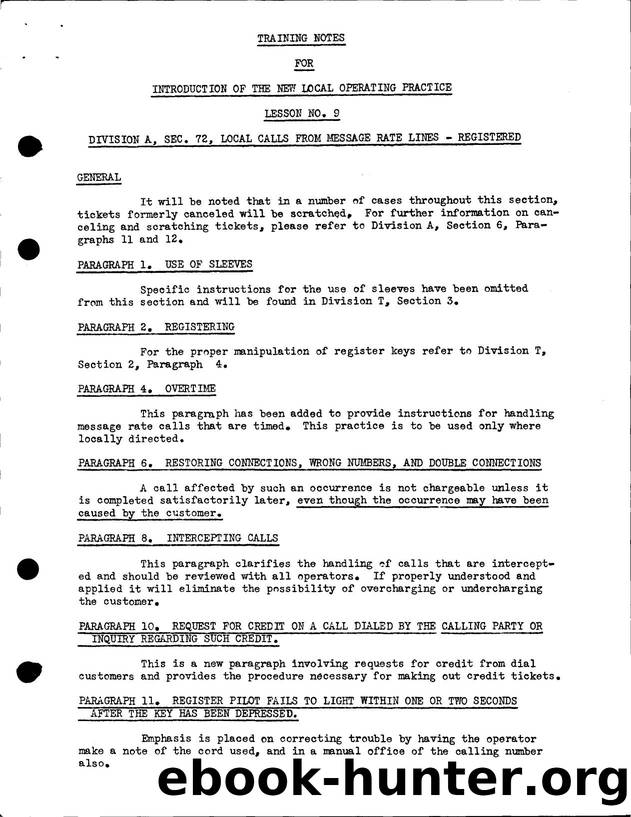 TRAINING NOTES

FOR

INTRODUCTION OF THE NEW LOCAL OPERATING PRACTICE

LESSON NO. 9

DIVISION A, SEC. 72, LOCAL CALLS FROM MESSAGE RATE LINES - REGISTERED

GENERAL

It will be noted that in a number of cases throughout this section, tickets formerly canceled will be scratched. For further information on canceling and scratching tickets, please refer to Division A, Section 6, Paragraphs 11 and 12.

PARAGRAPH 1. USE OF SLEEVES

Specific instructions for the use of sleeves have been omitted from this section and will be found in Division T, Section 3.

PARAGRAPH 2. REGISTERING

For the proper manipulation of register keys refer to Division T, Section 2, Paragraph 4.

PARAGRAPH 4. OVERTIME

This paragraph has been added to provide instructions for handling message rate calls that are timed. This practice is to be used only where locally directed.

PARAGRAPH 6. RESTORING CONNECTIONS, WRONG NUMBERS, AND DOUBLE CONNECTIONS

A call affected by such an occurrence is not chargeable unless it is completed satisfactorily later, even though the occurrence may have been caused by the customer.

PARAGRAPH 8. INTERCEPTING CALLS

This paragraph clarifies the handling of calls that are intercepted and should be reviewed with all operators. If properly understood and applied it will eliminate the possibility of overcharging or undercharging the customer.

PARAGRAPH 10. REQUEST FOR CREDIT ON A CALL DIALED BY THE CALLING PARTY OR INQUIRY REGARDING SUCH CREDIT.

This is a new paragraph involving requests for credit from dial customers and provides the procedure necessary for making out credit tickets.

PARAGRAPH 11. REGISTER PILOT FAILS TO LIGHT WITHIN ONE OR TWO SECONDS AFTER THE KEY HAS BEEN DEPRESSED.

Emphasis is placed on correcting trouble by having the operator make a note of the cord used, and in a manual office of the calling number also.

ebook-hunter.org